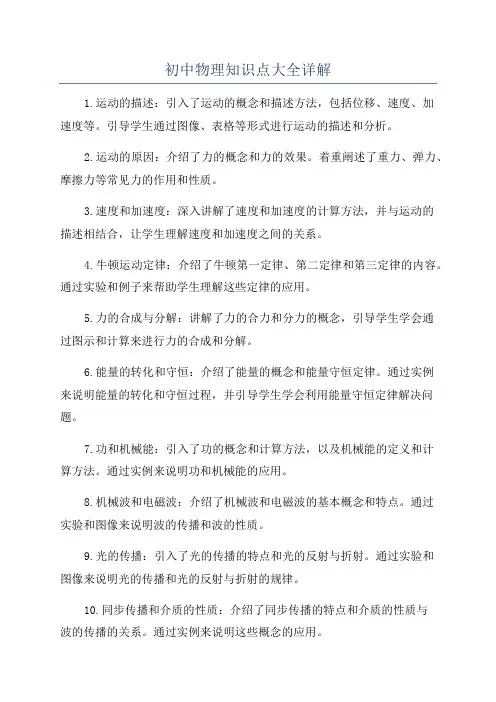 初中物理知识点大全详解

1.运动的描述：引入了运动的概念和描述方法，包括位移、速度、加速度等。引导学生通过图像、表格等形式进行运动的描述和分析。

2.运动的原因：介绍了力的概念和力的效果。着重阐述了重力、弹力、摩擦力等常见力的作用和性质。

3.速度和加速度：深入讲解了速度和加速度的计算方法，并与运动的描述相结合，让学生理解速度和加速度之间的关系。

4.牛顿运动定律：介绍了牛顿第一定律、第二定律和第三定律的内容。通过实验和例子来帮助学生理解这些定律的应用。

5.力的合成与分解：讲解了力的合力和分力的概念，引导学生学会通过图示和计算来进行力的合成和分解。

6.能量的转化和守恒：介绍了能量的概念和能量守恒定律。通过实例来说明能量的转化和守恒过程，并引导学生学会利用能量守恒定律解决问题。

7.功和机械能：引入了功的概念和计算方法，以及机械能的定义和计算方法。通过实例来说明功和机械能的应用。

8.机械波和电磁波：介绍了机械波和电磁波的基本概念和特点。通过实验和图像来说明波的传播和波的性质。

9.光的传播：引入了光的传播的特点和光的反射与折射。通过实验和图像来说明光的传播和光的反射与折射的规律。

10.同步传播和介质的性质：介绍了同步传播的特点和介质的性质与波的传播的关系。通过实例来说明这些概念的应用。